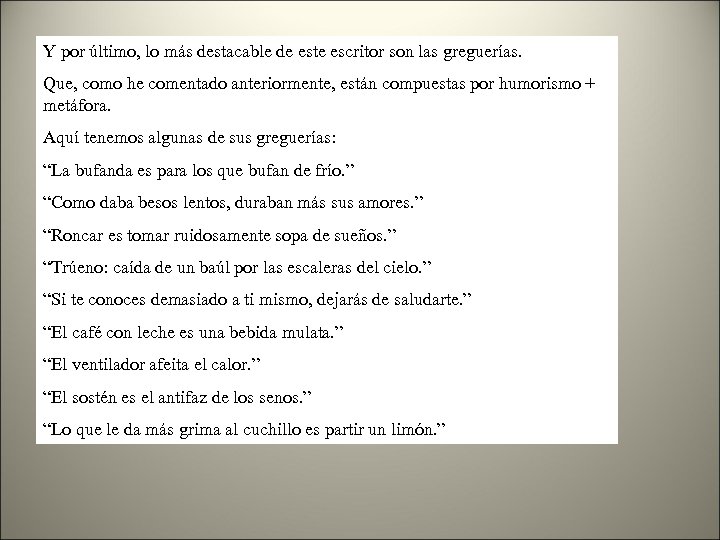 Y por último, lo más destacable de este escritor son las greguerías.

Que, como he comentado anteriormente, están compuestas por humorismo + metáfora.

Aquí tenemos algunas de sus greguerías:

“La bufanda es para los que bufan de frío.”

“Como daba besos lentos, duraban más sus amores.”

“Roncar es tomar ruidosamente sopa de sueños.”

“Trúeno: caída de un baúl por las escaleras del cielo.”

“Si te conoces demasiado a ti mismo, dejarás de saludarte.”

“El café con leche es una bebida mulata.”

“El ventilador afeita el calor.”

“El sostén es el antifaz de los senos.”

“Lo que le da más grima al cuchillo es partir un limón.”